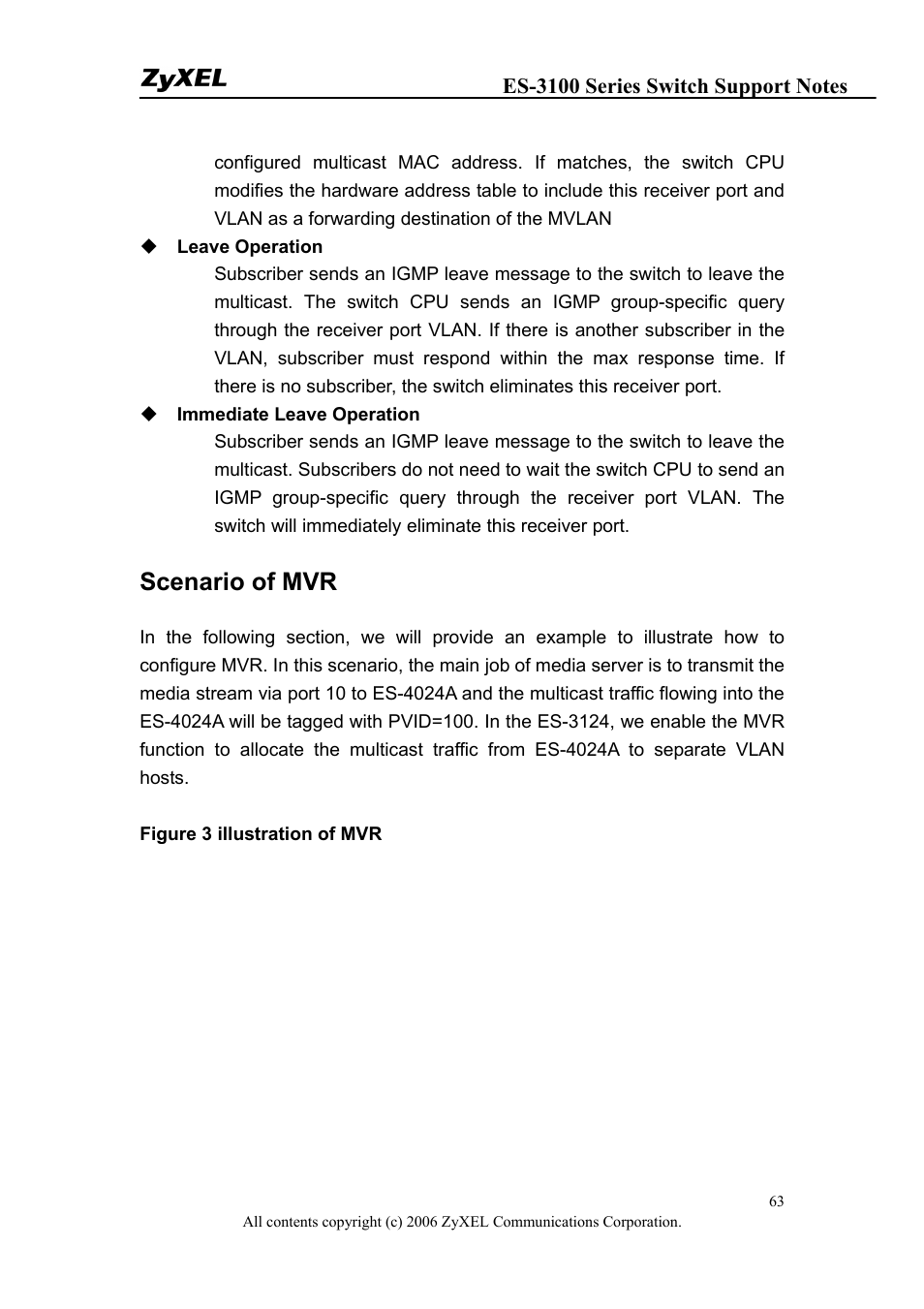 ZyXEL

ES-3100 Series Switch Support Notes

configured multicast MAC address. If matches, the switch CPU modifies the hardware address table to include this receiver port and VLAN as a forwarding destination of the MVLAN

◆ Leave Operation

Subscriber sends an IGMP leave message to the switch to leave the multicast. The switch CPU sends an IGMP group-specific query through the receiver port VLAN. If there is another subscriber in the VLAN, subscriber must respond within the max response time. If there is no subscriber, the switch eliminates this receiver port.

◆ Immediate Leave Operation

Subscriber sends an IGMP leave message to the switch to leave the multicast. Subscribers do not need to wait the switch CPU to send an IGMP group-specific query through the receiver port VLAN. The switch will immediately eliminate this receiver port.

Scenario of MVR

In the following section, we will provide an example to illustrate how to configure MVR. In this scenario, the main job of media server is to transmit the media stream via port 10 to ES-4024A and the multicast traffic flowing into the ES-4024A will be tagged with PVID=100. In the ES-3124, we enable the MVR function to allocate the multicast traffic from ES-4024A to separate VLAN hosts.

Figure 3 illustration of MVR

63

All contents copyright (c) 2006 ZyXEL Communications Corporation.